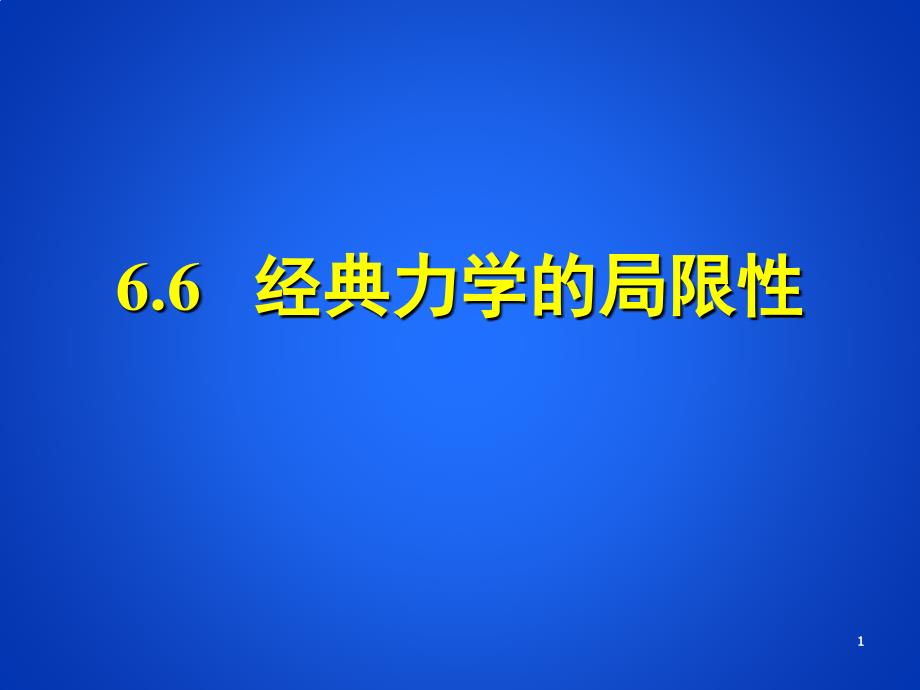 6.6 经典力学的局限性

1